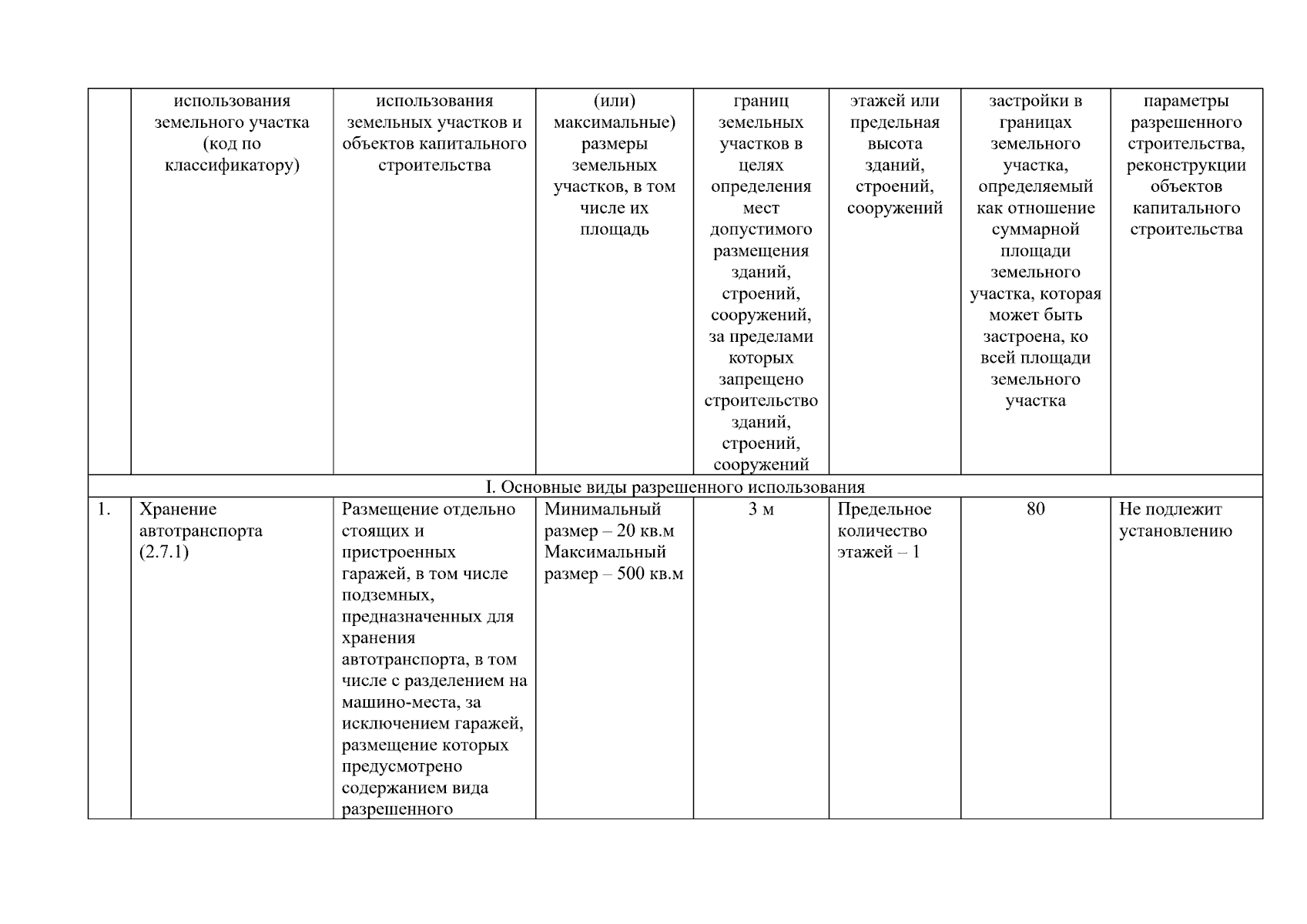 |  | использования земельного участка (код по классификатору) | использования земельных участков и объектов капитального строительства | (или) максимальные) размеры земельных участков, в том числе их площадь | границ земельных участков в целях определения мест допустимого размещения зданий, строений, сооружений, за пределами которых запрещено строительство зданий, строений, сооружений | этажей или предельная высота зданий, строений, сооружений | застройки в границах земельного участка, определяемый как отношение суммарной площади земельного участка, которая может быть застроена, ко всей площади земельного участка | параметры разрешенного строительства, реконструкции объектов капитального строительства |
|---|---|---|---|---|---|---|---|
| I. Основные виды разрешенного использования | | | | | | | |
| 1. | Хранение автотранспорта (2.7.1) | Размещение отдельно стоящих и пристроенных гаражей, в том числе подземных, предназначенных для хранения автотранспорта, в том числе с разделением на машино-места, за исключением гаражей, размещение которых предусмотрено содержанием вида разрешенного | Минимальный размер – 20 кв.м Максимальный размер – 500 кв.м | 3 м | Предельное количество этажей – 1 | 80 | Не подлежит установлению |